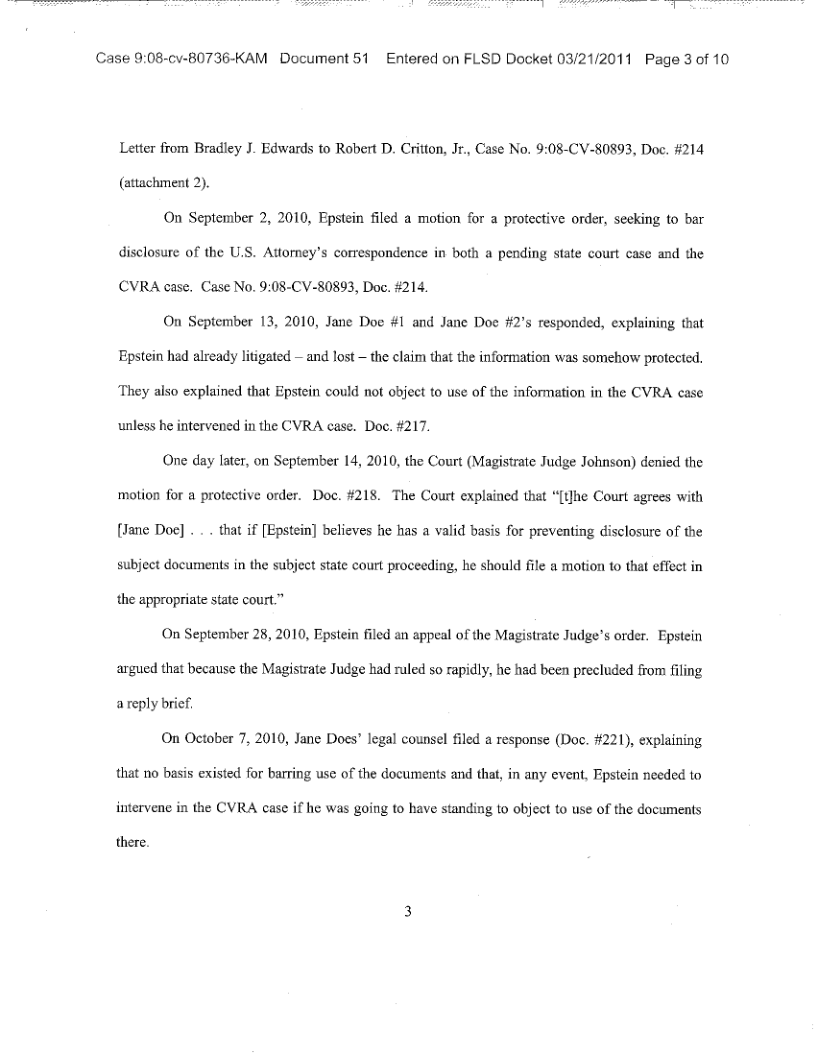 Case 9:08-cv-80736-KAM Document 51 Entered on FLSD Docket 03/21/2011 Page 3 of 10

Letter from Bradley J. Edwards to Robert D. Critton, Jr., Case No. 9:08-CV-80893, Doc. #214 (attachment 2).

On September 2, 2010, Epstein filed a motion for a protective order, seeking to bar disclosure of the U.S. Attorney's correspondence in both a pending state court case and the CVRA case. Case No. 9:08-CV-80893, Doc. #214.

On September 13, 2010, Jane Doe #1 and Jane Doe #2's responded, explaining that Epstein had already litigated – and lost – the claim that the information was somehow protected. They also explained that Epstein could not object to use of the information in the CVRA case unless he intervened in the CVRA case. Doc. #217.

One day later, on September 14, 2010, the Court (Magistrate Judge Johnson) denied the motion for a protective order. Doc. #218. The Court explained that "[t]he Court agrees with [Jane Doe] . . . that if [Epstein] believes he has a valid basis for preventing disclosure of the subject documents in the subject state court proceeding, he should file a motion to that effect in the appropriate state court."

On September 28, 2010, Epstein filed an appeal of the Magistrate Judge's order. Epstein argued that because the Magistrate Judge had ruled so rapidly, he had been precluded from filing a reply brief.

On October 7, 2010, Jane Does' legal counsel filed a response (Doc. #221), explaining that no basis existed for barring use of the documents and that, in any event, Epstein needed to intervene in the CVRA case if he was going to have standing to object to use of the documents there.

3